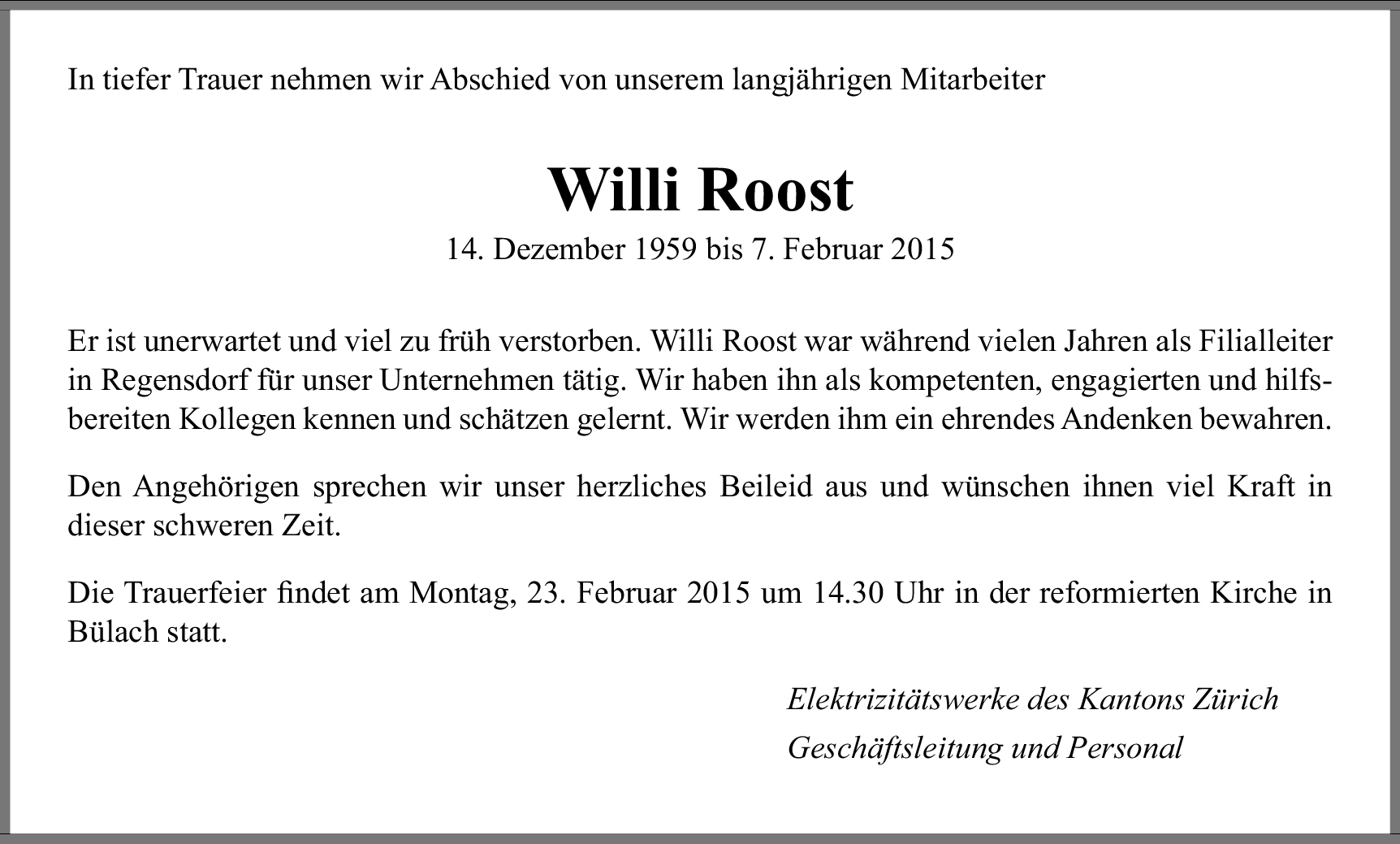 In tiefer Trauer nehmen wir Abschied von unserem langjährigen Mitarbeiter

Willi Roost

14. Dezember 1959 bis 7. Februar 2015

Er ist unerwartet und viel zu früh verstorben. Willi Roost war während vielen Jahren als Filialleiter in Regensdorf für unser Unternehmen tätig. Wir haben ihn als kompetenten, engagierten und hilfsbereiten Kollegen kennen und schätzen gelernt. Wir werden ihm ein ehrendes Andenken bewahren.

Den Angehörigen sprechen wir unser herzliches Beileid aus und wünschen ihnen viel Kraft in dieser schweren Zeit.

Die Trauerfeier findet am Montag, 23. Februar 2015 um 14.30 Uhr in der reformierten Kirche in Bülach statt.

Elektrizitätswerke des Kantons Zürich
Geschäftsleitung und Personal